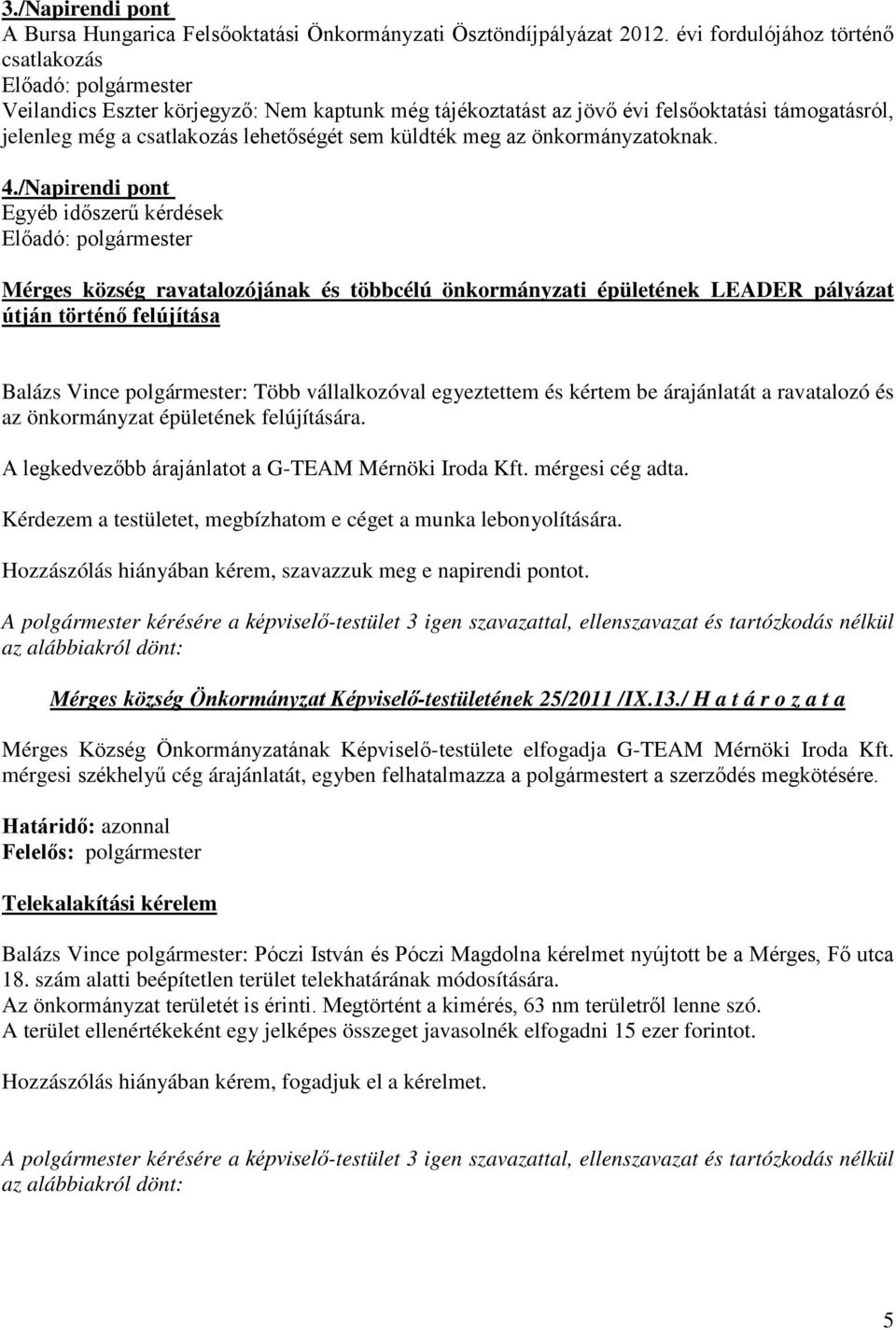 3./Napirendi pont
A Bursa Hungarica Felsőoktatási Önkormányzati Ösztöndíjpályázat 2012. évi fordulójához történő csatlakozás
Előadó: polgármester
Veilandics Eszter körjegyző: Nem kaptunk még tájékoztatást az jövő évi felsőoktatási támogatásról, jelenleg még a csatlakozás lehetőségét sem küldték meg az önkormányzatoknak.

4./Napirendi pont
Egyéb időszerű kérdések
Előadó: polgármester

Mérges község ravatalozójának és többcélú önkormányzati épületének LEADER pályázat útján történő felújítása

Balázs Vince polgármester: Több vállalkozóval egyeztettem és kértem be árajánlatát a ravatalozó és az önkormányzat épületének felújítására.

A legkedvezőbb árajánlatot a G-TEAM Mérnöki Iroda Kft. mérgesi cég adta.

Kérdezem a testületet, megbízhatom e céget a munka lebonyolítására.

Hozzászólás hiányában kérem, szavazzuk meg e napirendi pontot.

A polgármester kérésére a képviselő-testület 3 igen szavazattal, ellenszavazat és tartózkodás nélkül az alábbiakról dönt:

Mérges község Önkormányzat Képviselő-testületének 25/2011 /IX.13./ H a t á r o z a t a

Mérges Község Önkormányzatának Képviselő-testülete elfogadja G-TEAM Mérnöki Iroda Kft. mérgesi székhelyű cég árajánlatát, egyben felhatalmazza a polgármestert a szerződés megkötésére.

Határidő: azonnal
Felelős: polgármester

Telekalakítási kérelem

Balázs Vince polgármester: Póczi István és Póczi Magdolna kérelmet nyújtott be a Mérges, Fő utca 18. szám alatti beépítetlen terület telekhatárának módosítására.
Az önkormányzat területét is érinti. Megtörtént a kimérés, 63 nm területről lenne szó.
A terület ellenértékeként egy jelképes összeget javasolnék elfogadni 15 ezer forintot.

Hozzászólás hiányában kérem, fogadjuk el a kérelmet.

A polgármester kérésére a képviselő-testület 3 igen szavazattal, ellenszavazat és tartózkodás nélkül az alábbiakról dönt:

5